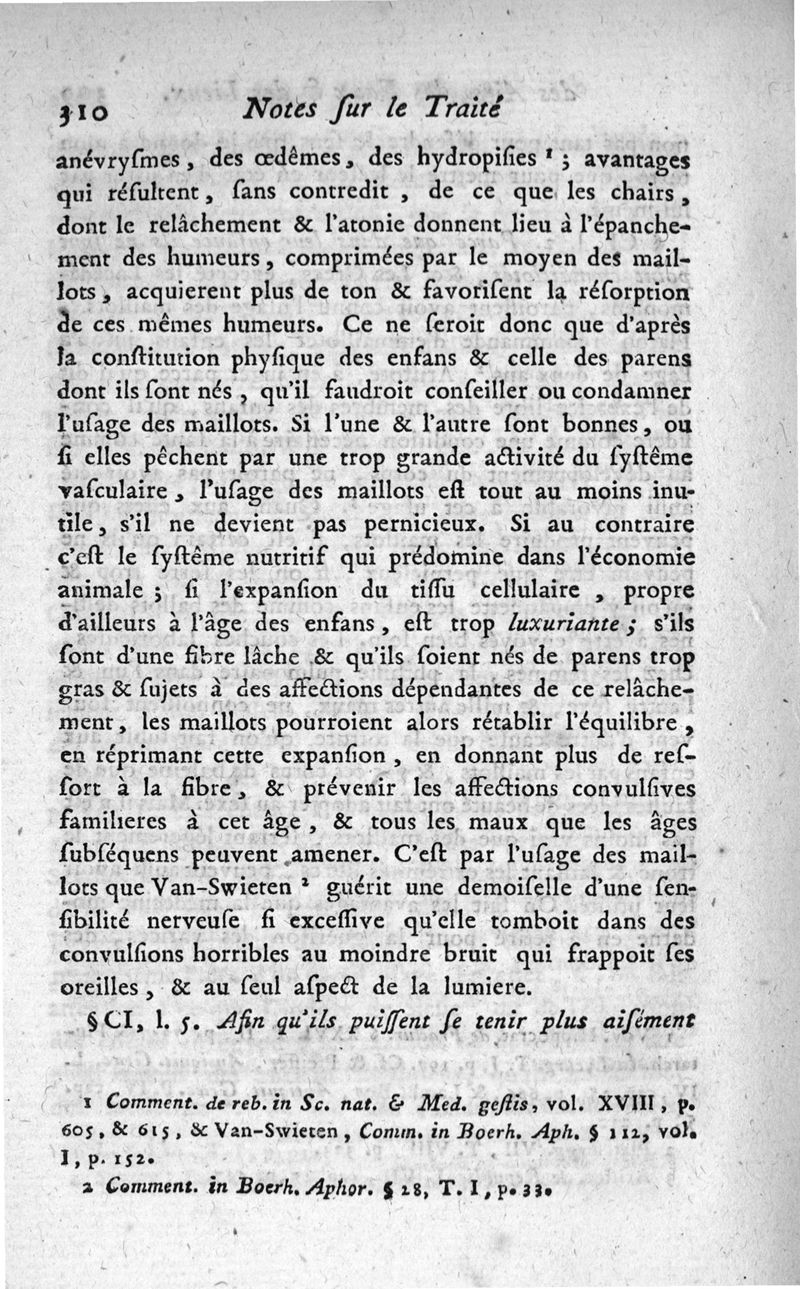 310 Notes ſur le Traité

anévryſmes, des œdêmes, des hydropiſies ¹ ; avantages qui réſultent, ſans contredit, de ce que les chairs, dont le relâchement & l'atonie donnent lieu à l'épanchement des humeurs, comprimées par le moyen des maillots, acquierent plus de ton & favoriſent la réſorption de ces mêmes humeurs. Ce ne ſeroit donc que d'après la conſtitution phyſique des enfans & celle des parens dont ils ſont nés, qu'il faudroit conſeiller ou condamner l'uſage des maillots. Si l'une & l'autre ſont bonnes, ou ſi elles pêchent par une trop grande activité du ſyſtême vaſculaire, l'uſage des maillots eſt tout au moins inutile, s'il ne devient pas pernicieux. Si au contraire c'eſt le ſyſtême nutritif qui prédomine dans l'économie animale ; ſi l'expanſion du tiſſu cellulaire, propre d'ailleurs à l'âge des enfans, eſt trop luxuriante ; s'ils ſont d'une fibre lâche & qu'ils ſoient nés de parens trop gras & ſujets à des affections dépendantes de ce relâchement, les maillots pourroient alors rétablir l'équilibre, en réprimant cette expanſion, en donnant plus de reſſort à la fibre, & prévenir les affections convulſives familieres à cet âge, & tous les maux que les âges ſubſéquens peuvent amener. C'eſt par l'uſage des maillots que Van-Swieten ² guérit une demoiſelle d'une ſenſibilité nerveuſe ſi exceſſive qu'elle tomboit dans des convulſions horribles au moindre bruit qui frappoit ſes oreilles, & au ſeul aſpect de la lumiere.

§ CI, l. 5. Afin qu'ils puiſſent ſe tenir plus aiſément

1 Comment. de reb. in Sc. nat. & Med. geſtis, vol. XVIII, p. 605, & 615, & Van-Swieten, Comm. in Boerh. Aph. § 112, vol. I, p. 152.

2 Comment. in Boerh. Aphor. § 28, T. I, p. 33.